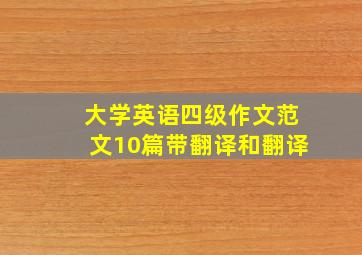 大学英语四级作文范文10篇带翻译和翻译